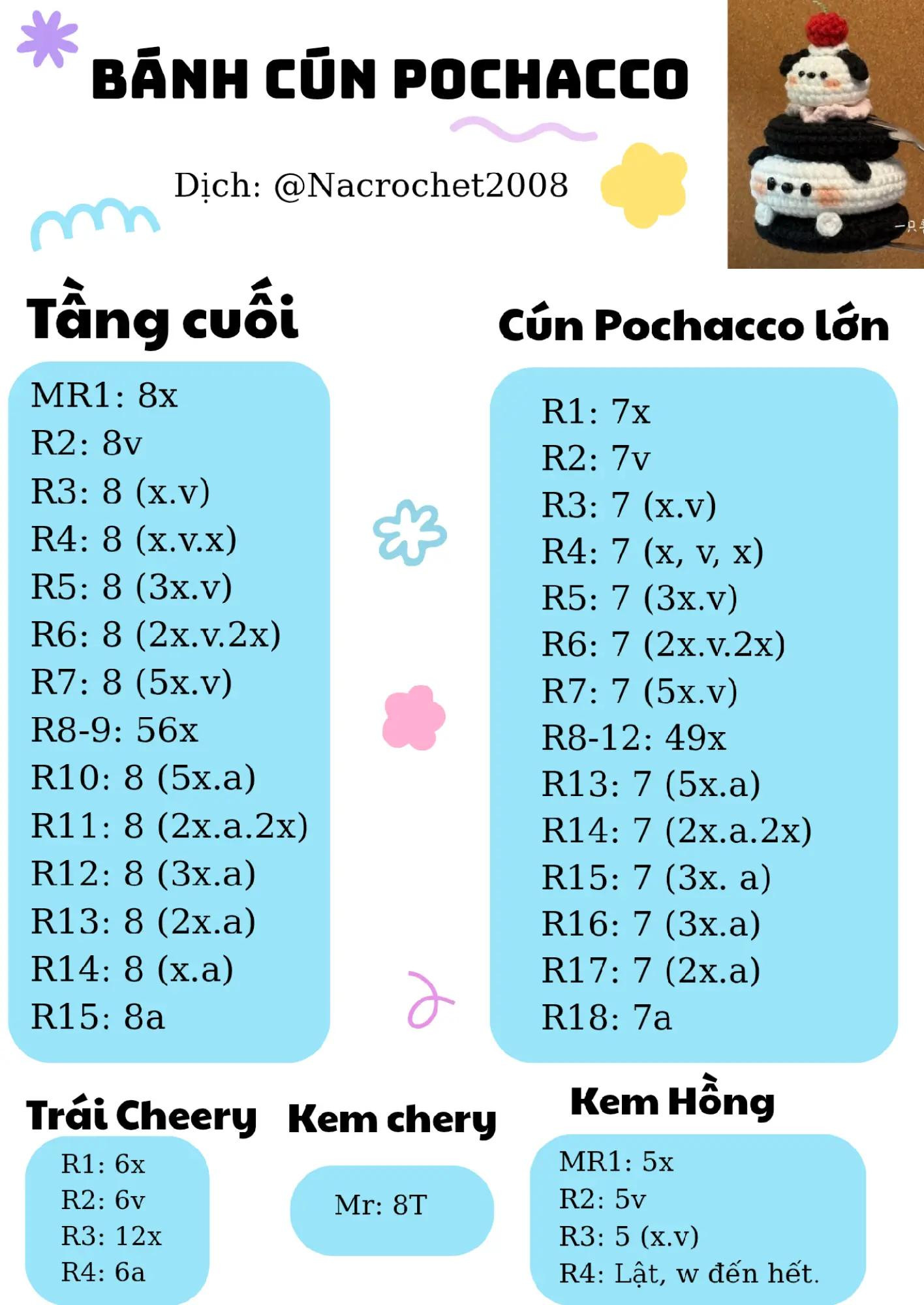 BÁNH CÚN POCHACCO

Dịch: @Nacrochet2008

Tầng cuối

MR1: 8x
R2: 8v
R3: 8 (x.v)
R4: 8 (x.v.x)
R5: 8 (3x.v)
R6: 8 (2x.v.2x)
R7: 8 (5x.v)
R8-9: 56x
R10: 8 (5x.a)
R11: 8 (2x.a.2x)
R12: 8 (3x.a)
R13: 8 (2x.a)
R14: 8 (x.a)
R15: 8a

Cún Pochacco lớn

R1: 7x
R2: 7v
R3: 7 (x.v)
R4: 7 (x, v, x)
R5: 7 (3x.v)
R6: 7 (2x.v.2x)
R7: 7 (5x.v)
R8-12: 49x
R13: 7 (5x.a)
R14: 7 (2x.a.2x)
R15: 7 (3x. a)
R16: 7 (3x.a)
R17: 7 (2x.a)
R18: 7a

Trái Cheery

R1: 6x
R2: 6v
R3: 12x
R4: 6a

Kem chery

Mr: 8T

Kem Hồng

MR1: 5x
R2: 5v
R3: 5 (x.v)
R4: Lật, w đến hết.